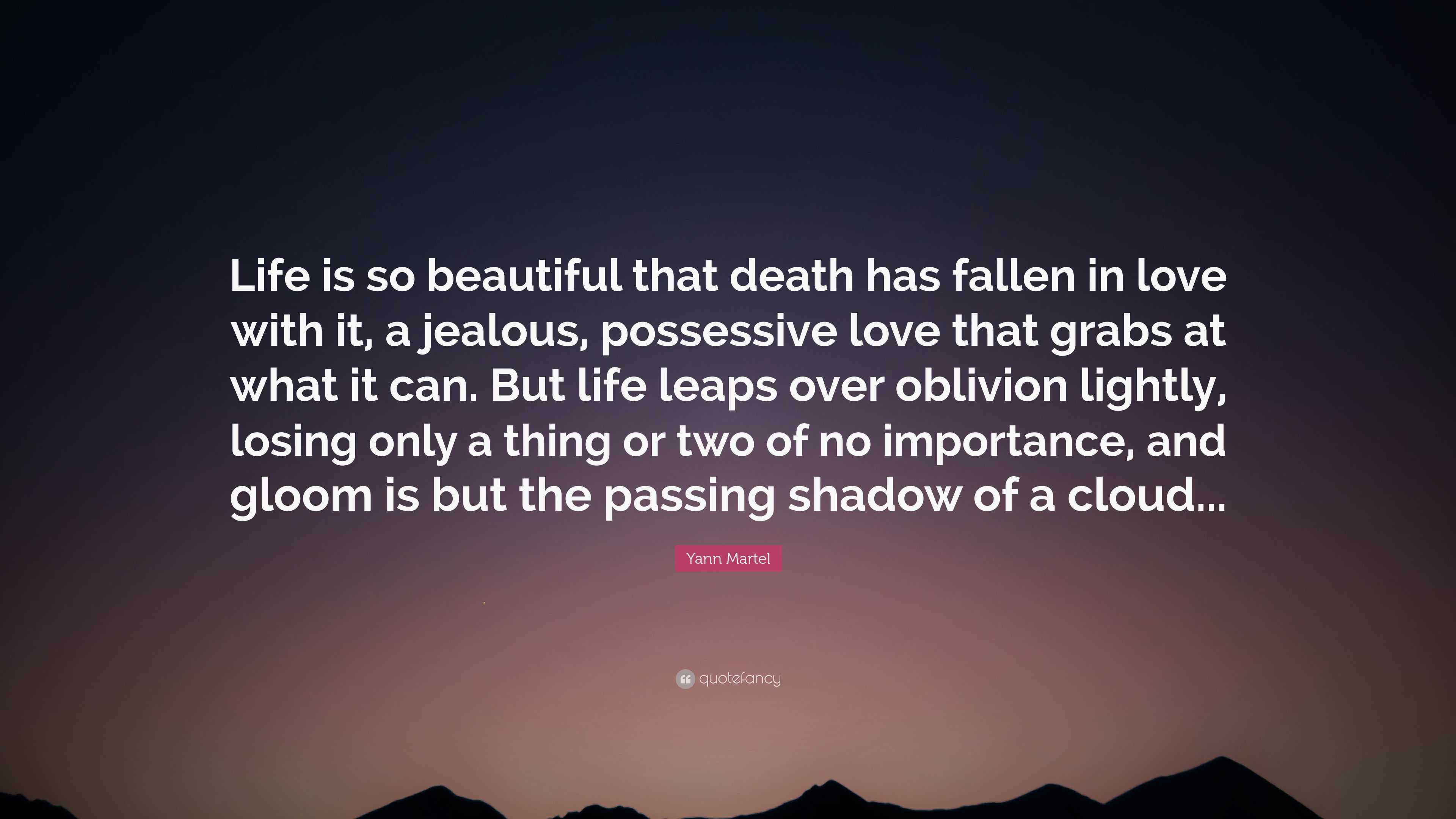 Life is so beautiful that death has fallen in love with it, a jealous, possessive love that grabs at what it can. But life leaps over oblivion lightly, losing only a thing or two of no importance, and gloom is but the passing shadow of a cloud...

Yann Martel

quotefancy